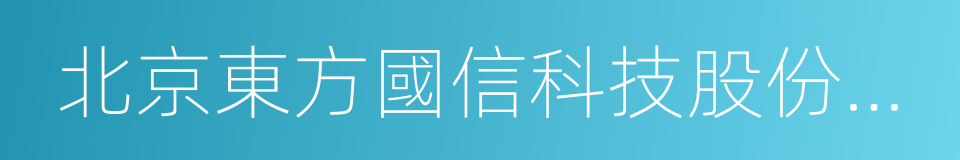 北京東方國信科技股份...